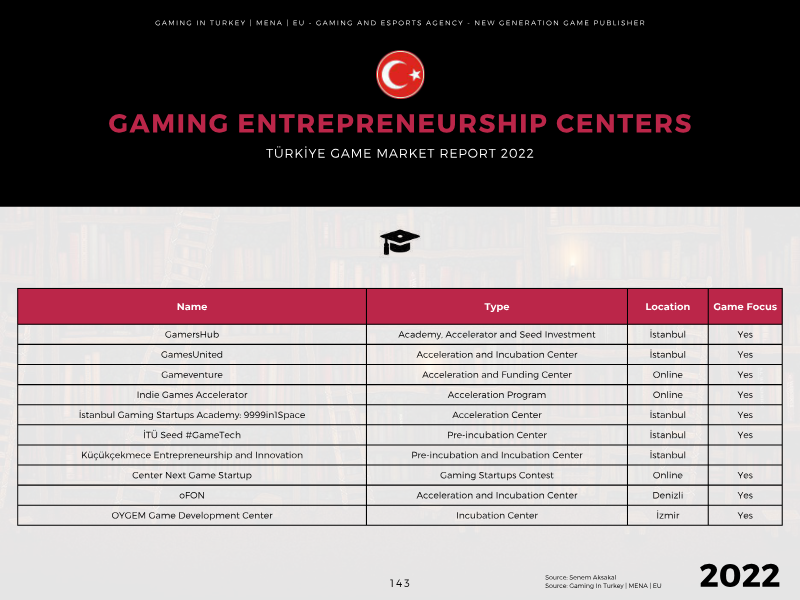 GAMING IN TURKEY | MENA | EU - GAMING AND ESPORTS AGENCY - NEW GENERATION GAME PUBLISHER

GAMING ENTREPRENEURSHIP CENTERS

TÜRKİYE GAME MARKET REPORT 2022

| Name | Type | Location | Game Focus |
|---|---|---|---|
| GamersHub | Academy, Accelerator and Seed Investment | İstanbul | Yes |
| GamesUnited | Acceleration and Incubation Center | İstanbul | Yes |
| Gameventure | Acceleration and Funding Center | Online | Yes |
| Indie Games Accelerator | Acceleration Program | Online | Yes |
| İstanbul Gaming Startups Academy: 9999in1Space | Acceleration Center | İstanbul | Yes |
| İTÜ Seed #GameTech | Pre-incubation Center | İstanbul | Yes |
| Küçükçekmece Entrepreneurship and Innovation | Pre-incubation and Incubation Center | İstanbul | |
| Center Next Game Startup | Gaming Startups Contest | Online | Yes |
| oFON | Acceleration and Incubation Center | Denizli | Yes |
| OYGEM Game Development Center | Incubation Center | İzmir | Yes |

143

Source: Senem Aksakal
Source: Gaming In Turkey | MENA | EU

2022